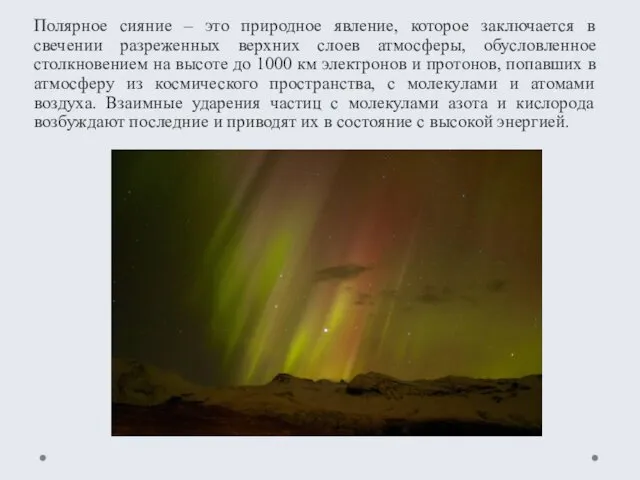 Полярное сияние – это природное явление, которое заключается в свечении разреженных верхних слоев атмосферы, обусловленное столкновением на высоте до 1000 км электронов и протонов, попавших в атмосферу из космического пространства, с молекулами и атомами воздуха. Взаимные ударения частиц с молекулами азота и кислорода возбуждают последние и приводят их в состояние с высокой энергией.